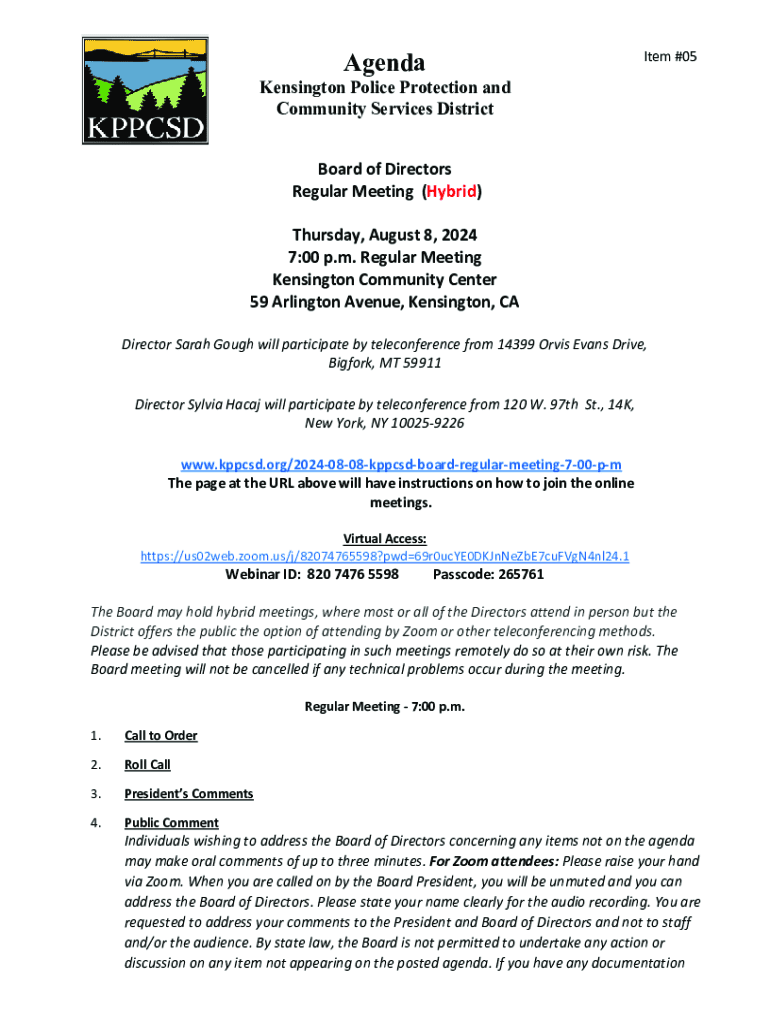 KPPCSD

Agenda

Item #05

Kensington Police Protection and Community Services District

Board of Directors
Regular Meeting (Hybrid)

Thursday, August 8, 2024
7:00 p.m. Regular Meeting
Kensington Community Center
59 Arlington Avenue, Kensington, CA

Director Sarah Gough will participate by teleconference from 14399 Orvis Evans Drive, Bigfork, MT 59911

Director Sylvia Hacaj will participate by teleconference from 120 W. 97th St., 14K, New York, NY 10025-9226

www.kppcsd.org/2024-08-08-kppcsd-board-regular-meeting-7-00-p-m
The page at the URL above will have instructions on how to join the online meetings.

Virtual Access:
https://us02web.zoom.us/j/82074765598?pwd=69r0ucYE0DKJnNeZbE7cuFVgN4nl24.1
Webinar ID: 820 7476 5598 Passcode: 265761

The Board may hold hybrid meetings, where most or all of the Directors attend in person but the District offers the public the option of attending by Zoom or other teleconferencing methods. Please be advised that those participating in such meetings remotely do so at their own risk. The Board meeting will not be cancelled if any technical problems occur during the meeting.

Regular Meeting - 7:00 p.m.

1. Call to Order

2. Roll Call

3. President's Comments

4. Public Comment
Individuals wishing to address the Board of Directors concerning any items not on the agenda may make oral comments of up to three minutes. For Zoom attendees: Please raise your hand via Zoom. When you are called on by the Board President, you will be unmuted and you can address the Board of Directors. Please state your name clearly for the audio recording. You are requested to address your comments to the President and Board of Directors and not to staff and/or the audience. By state law, the Board is not permitted to undertake any action or discussion on any item not appearing on the posted agenda. If you have any documentation